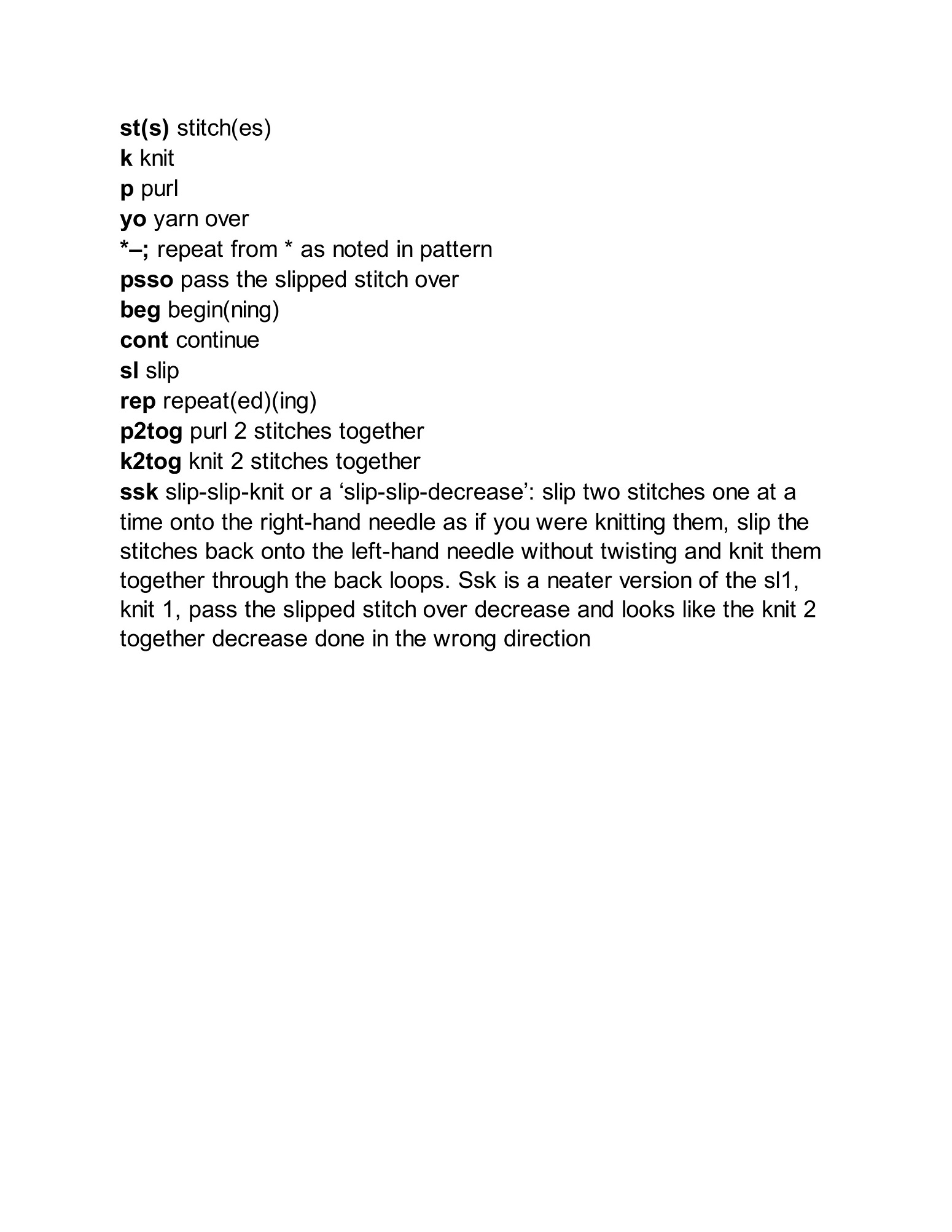 st(s) stitch(es)
k knit
p purl
yo yarn over
*–; repeat from * as noted in pattern
psso pass the slipped stitch over
beg begin(ning)
cont continue
sl slip
rep repeat(ed)(ing)
p2tog purl 2 stitches together
k2tog knit 2 stitches together
ssk slip-slip-knit or a ‘slip-slip-decrease’: slip two stitches one at a time onto the right-hand needle as if you were knitting them, slip the stitches back onto the left-hand needle without twisting and knit them together through the back loops. Ssk is a neater version of the sl1, knit 1, pass the slipped stitch over decrease and looks like the knit 2 together decrease done in the wrong direction